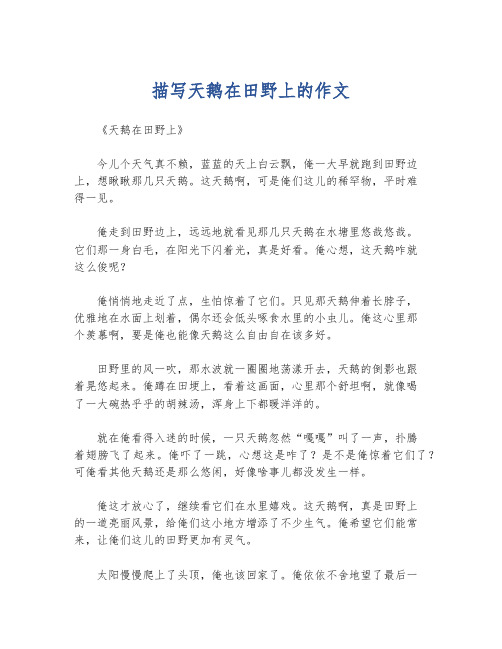 描写天鹅在田野上的作文

《天鹅在田野上》

今儿个天气真不赖，蓝蓝的天上白云飘，俺一大早就跑到田野边上，想瞅瞅那几只天鹅。这天鹅啊，可是俺们这儿的稀罕物，平时难得一见。

俺走到田野边上，远远地就看见那几只天鹅在水塘里悠哉悠哉。它们那一身白毛，在阳光下闪着光，真是好看。俺心想，这天鹅咋就这么俊呢？

俺悄悄地走近了点，生怕惊着了它们。只见那天鹅伸着长脖子，优雅地在水面上划着，偶尔还会低头啄食水里的小虫儿。俺这心里那个羡慕啊，要是俺也能像天鹅这么自由自在该多好。

田野里的风一吹，那水波就一圈圈地荡漾开去，天鹅的倒影也跟着晃悠起来。俺蹲在田埂上，看着这画面，心里那个舒坦啊，就像喝了一大碗热乎乎的胡辣汤，浑身上下都暖洋洋的。

就在俺看得入迷的时候，一只天鹅忽然“嘎嘎”叫了一声，扑腾着翅膀飞了起来。俺吓了一跳，心想这是咋了？是不是俺惊着它们了？可俺看其他天鹅还是那么悠闲，好像啥事儿都没发生一样。

俺这才放心了，继续看它们在水里嬉戏。这天鹅啊，真是田野上的一道亮丽风景，给俺们这小地方增添了不少生气。俺希望它们能常来，让俺们这儿的田野更加有灵气。

太阳慢慢爬上了头顶，俺也该回家了。俺依依不舍地望了最后一